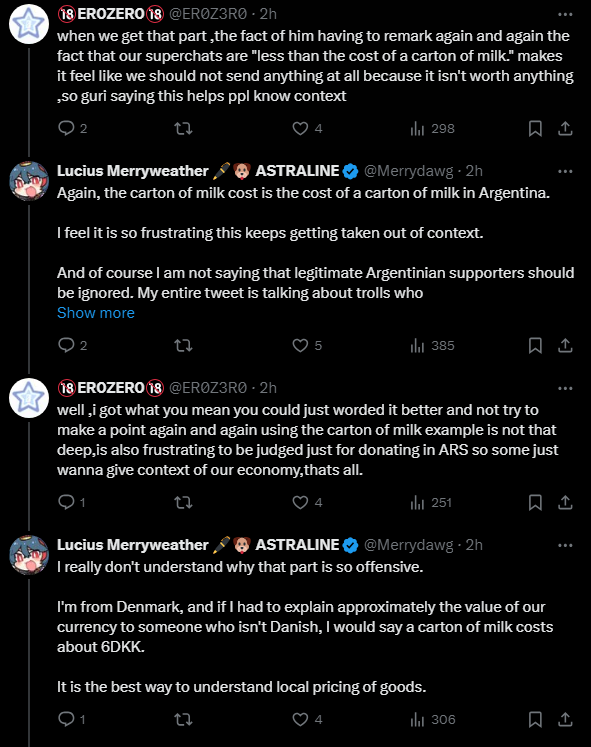 🔞EROZERO🔞 @ER0Z3R0 · 2h
when we get that part ,the fact of him having to remark again and again the fact that our superchats are "less than the cost of a carton of milk." makes it feel like we should not send anything at all because it isn't worth anything ,so guri saying this helps ppl know context

2 4 298

Lucius Merryweather 🖋️🐶 ASTRALINE @Merrydawg · 2h
Again, the carton of milk cost is the cost of a carton of milk in Argentina.

I feel it is so frustrating this keeps getting taken out of context.

And of course I am not saying that legitimate Argentinian supporters should be ignored. My entire tweet is talking about trolls who
Show more

2 5 385

🔞EROZERO🔞 @ER0Z3R0 · 2h
well ,i got what you mean you could just worded it better and not try to make a point again and again using the carton of milk example is not that deep,is also frustrating to be judged just for donating in ARS so some just wanna give context of our economy,thats all.

1 4 251

Lucius Merryweather 🖋️🐶 ASTRALINE @Merrydawg · 2h
I really don't understand why that part is so offensive.

I'm from Denmark, and if I had to explain approximately the value of our currency to someone who isn't Danish, I would say a carton of milk costs about 6DKK.

It is the best way to understand local pricing of goods.

1 4 306